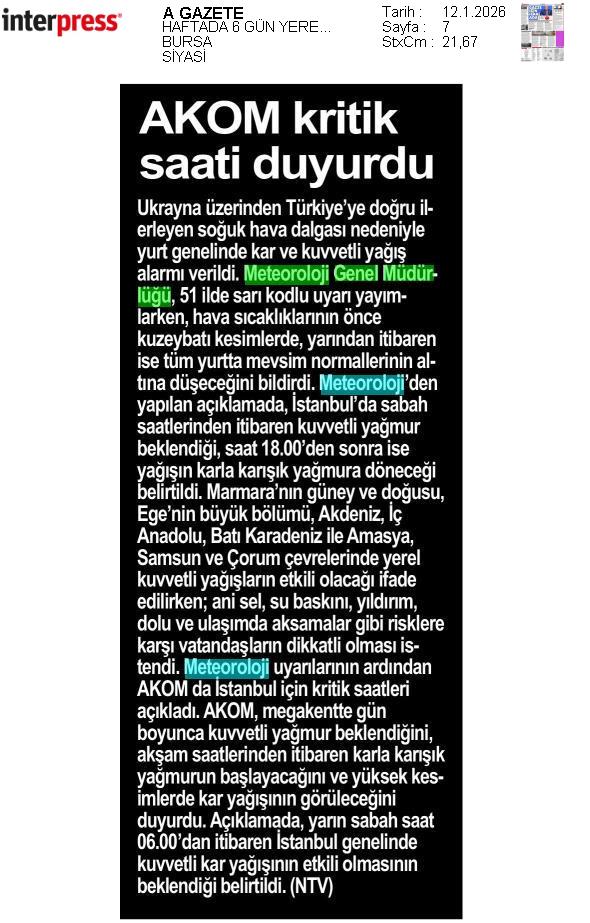 interpress

A GAZETE
HAFTADA 6 GÜN YERE...
BURSA
SİYASİ

Tarih : 12.1.2026
Sayfa : 7
StxCm : 21,67

AKOM kritik saati duyurdu

Ukrayna üzerinden Türkiye'ye doğru ilerleyen soğuk hava dalgası nedeniyle yurt genelinde kar ve kuvvetli yağış alarmı verildi. Meteoroloji Genel Müdürlüğü, 51 ilde sarı kodlu uyarı yayımlarken, hava sıcaklıklarının önce kuzeybatı kesimlerde, yarından itibaren ise tüm yurtta mevsim normallerinin altına düşeceğini bildirdi. Meteoroloji'den yapılan açıklamada, İstanbul'da sabah saatlerinden itibaren kuvvetli yağmur beklendiği, saat 18.00'den sonra ise yağışın karla karışık yağmura döneceği belirtildi. Marmara'nın güney ve doğusu, Ege'nin büyük bölümü, Akdeniz, İç Anadolu, Batı Karadeniz ile Amasya, Samsun ve Çorum çevrelerinde yerel kuvvetli yağışların etkili olacağı ifade edilirken; ani sel, su baskını, yıldırım, dolu ve ulaşımda aksamalar gibi risklere karşı vatandaşların dikkatli olması istendi. Meteoroloji uyarılarının ardından AKOM da İstanbul için kritik saatleri açıkladı. AKOM, megakentte gün boyunca kuvvetli yağmur beklendiğini, akşam saatlerinden itibaren karla karışık yağmurun başlayacağını ve yüksek kesimlerde kar yağışının görüleceğini duyurdu. Açıklamada, yarın sabah saat 06.00'dan itibaren İstanbul genelinde kuvvetli kar yağışının etkili olmasının beklendiği belirtildi. (NTV)